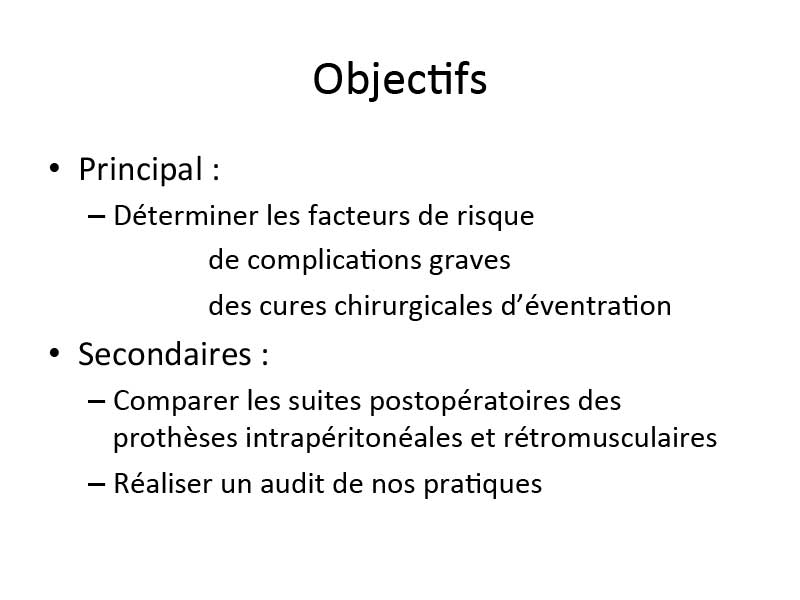 Objectifs

• Principal :

– Déterminer les facteurs de risque de complications graves des cures chirurgicales d'éventration

• Secondaires :

– Comparer les suites postopératoires des prothèses intrapéritonéales et rétromusculaires

– Réaliser un audit de nos pratiques